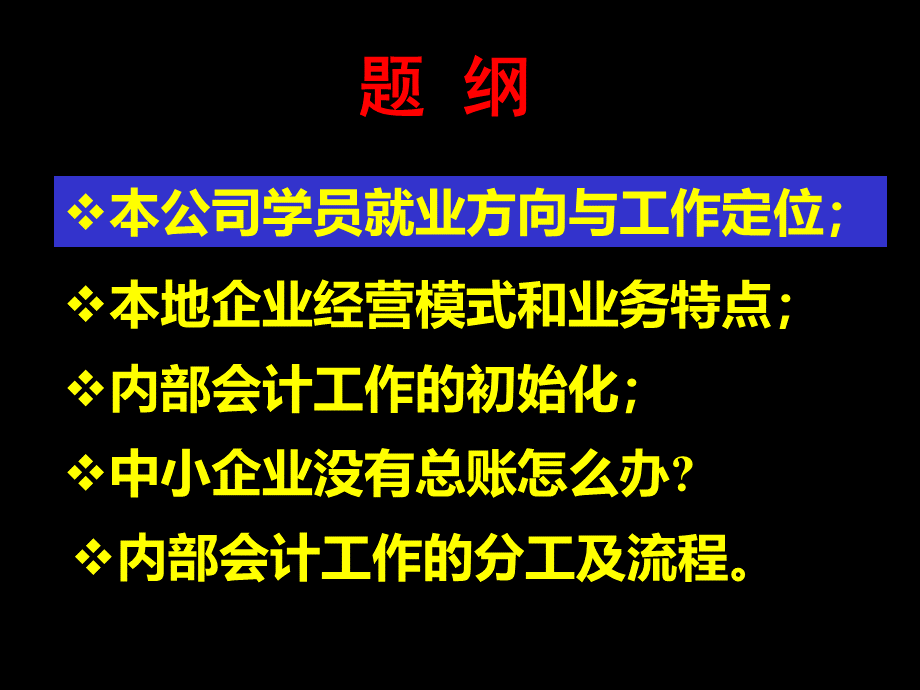 题 纲

❖本公司学员就业方向与工作定位；

❖本地企业经营模式和业务特点；

❖内部会计工作的初始化；

❖中小企业没有总账怎么办？

❖内部会计工作的分工及流程。